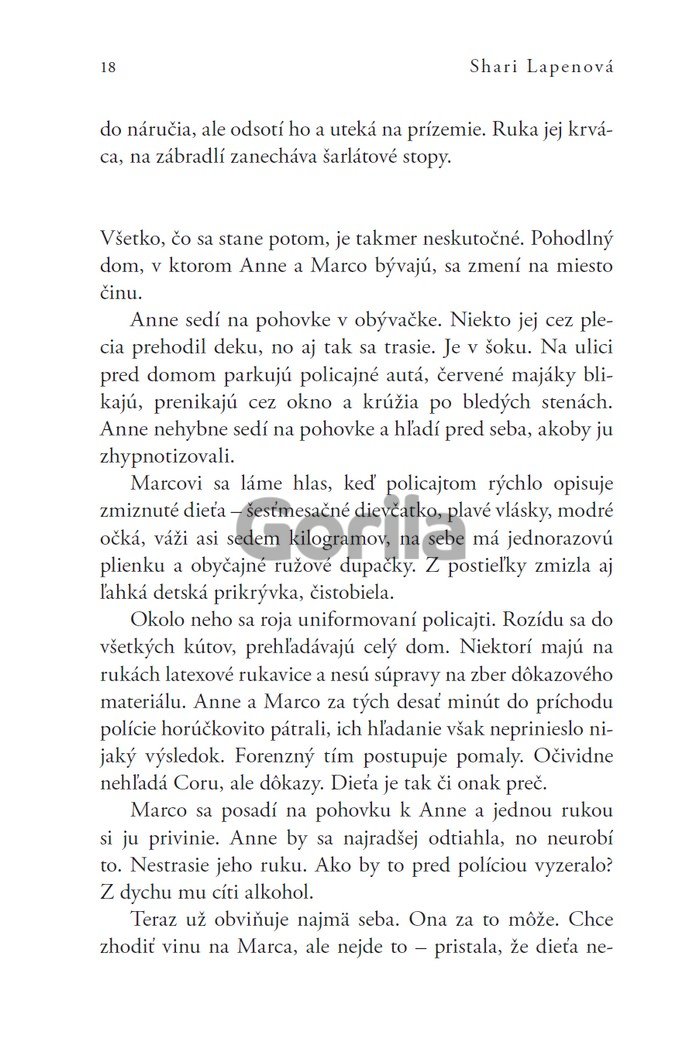 18 Shari Lapenová

do náručia, ale odsotí ho a uteká na prízemie. Ruka jej krváca, na zábradlí zanecháva šarlátové stopy.

Všetko, čo sa stane potom, je takmer neskutočné. Pohodlný dom, v ktorom Anne a Marco bývajú, sa zmení na miesto činu.

Anne sedí na pohovke v obývačke. Niekto jej cez plecia prehodil deku, no aj tak sa trasie. Je v šoku. Na ulici pred domom parkujú policajné autá, červené majáky blikajú, prenikajú cez okno a krúžia po bledých stenách. Anne nehybne sedí na pohovke a hľadí pred seba, akoby ju zhypnotizovali.

Marcovi sa láme hlas, keď policajtom rýchlo opisuje zmiznuté dieťa – šesťmesačné dievčatko, plavé vlásky, modré očká, váži asi sedem kilogramov, na sebe má jednorazovú plienku a obyčajné ružové dupačky. Z postieľky zmizla aj ľahká detská prikrývka, čistobiela.

Okolo neho sa roja uniformovaní policajti. Rozídu sa do všetkých kútov, prehľadávajú celý dom. Niektorí majú na rukách latexové rukavice a nesú súpravy na zber dôkazového materiálu. Anne a Marco za tých desať minút do príchodu polície horúčkovito pátrali, ich hľadanie však neprinieslo nijaký výsledok. Forenzný tím postupuje pomaly. Očividne nehľadá Coru, ale dôkazy. Dieťa je tak či onak preč.

Marco sa posadí na pohovku k Anne a jednou rukou si ju privinie. Anne by sa najradšej odtiahla, no neurobí to. Nestrasie jeho ruku. Ako by to pred políciou vyzeralo? Z dychu mu cíti alkohol.

Teraz už obviňuje najmä seba. Ona za to môže. Chce zhodiť vinu na Marca, ale nejde to – pristala, že dieťa ne-

Gorila